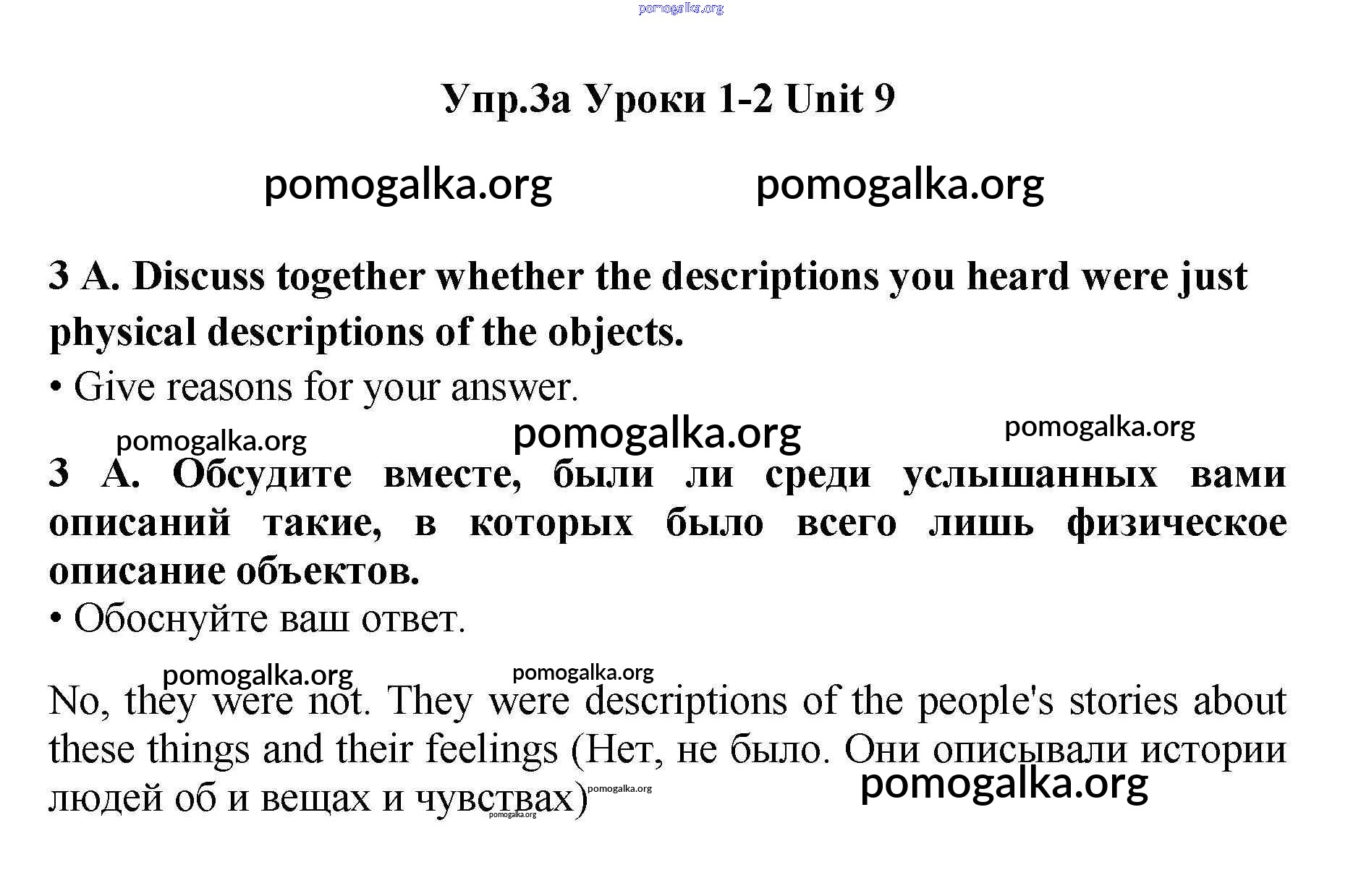 pomogalka.org

Упр.3а Уроки 1-2 Unit 9

pomogalka.org pomogalka.org

3 A. Discuss together whether the descriptions you heard were just physical descriptions of the objects.

• Give reasons for your answer.

pomogalka.org pomogalka.org pomogalka.org

3 А. Обсудите вместе, были ли среди услышанных вами описаний такие, в которых было всего лишь физическое описание объектов.

• Обоснуйте ваш ответ.

pomogalka.org pomogalka.org

No, they were not. They were descriptions of the people's stories about these things and their feelings (Нет, не было. Они описывали истории людей об и вещах и чувствах)

pomogalka.org pomogalka.org pomogalka.org